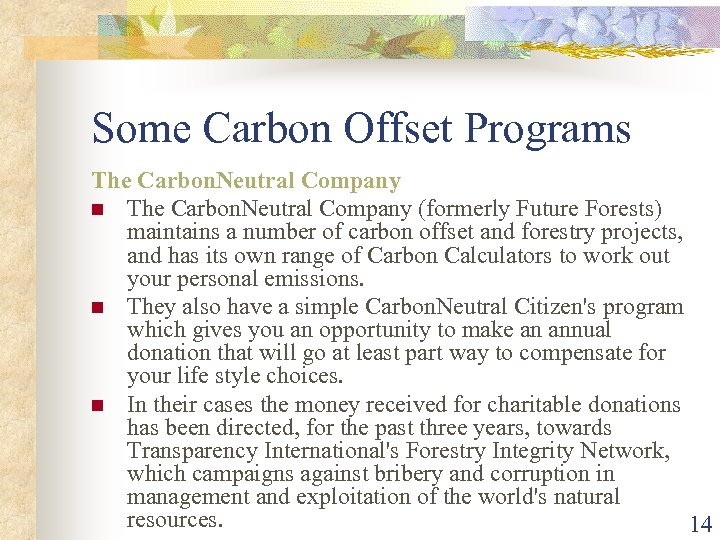 Some Carbon Offset Programs

The CarbonNeutral Company

• The CarbonNeutral Company (formerly Future Forests) maintains a number of carbon offset and forestry projects, and has its own range of Carbon Calculators to work out your personal emissions.
• They also have a simple CarbonNeutral Citizen's program which gives you an opportunity to make an annual donation that will go at least part way to compensate for your life style choices.
• In their cases the money received for charitable donations has been directed, for the past three years, towards Transparency International's Forestry Integrity Network, which campaigns against bribery and corruption in management and exploitation of the world's natural resources.

14